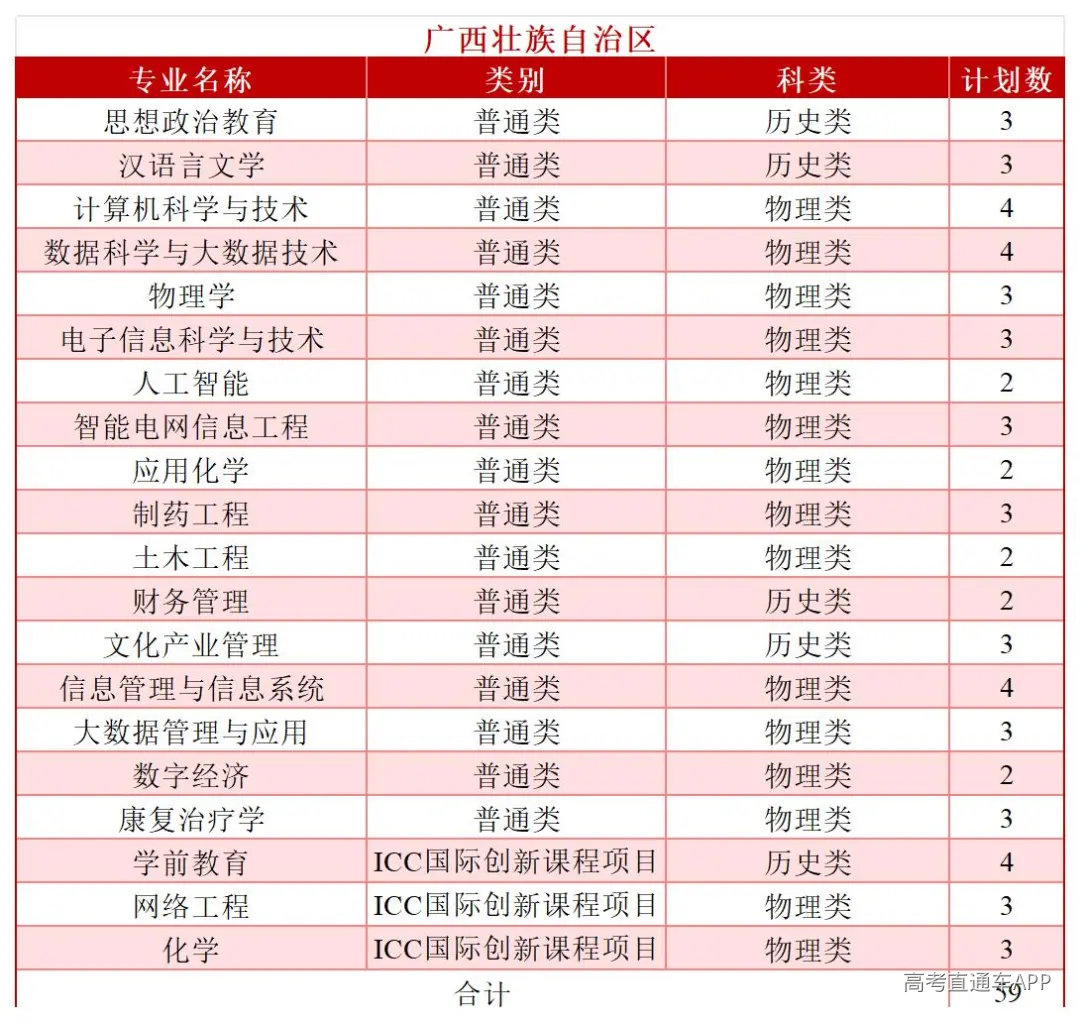 广西壮族自治区

| 专业名称 | 类别 | 科类 | 计划数 |
|---|---|---|---|
| 思想政治教育 | 普通类 | 历史类 | 3 |
| 汉语言文学 | 普通类 | 历史类 | 3 |
| 计算机科学与技术 | 普通类 | 物理类 | 4 |
| 数据科学与大数据技术 | 普通类 | 物理类 | 4 |
| 物理学 | 普通类 | 物理类 | 3 |
| 电子信息科学与技术 | 普通类 | 物理类 | 3 |
| 人工智能 | 普通类 | 物理类 | 2 |
| 智能电网信息工程 | 普通类 | 物理类 | 3 |
| 应用化学 | 普通类 | 物理类 | 2 |
| 制药工程 | 普通类 | 物理类 | 3 |
| 土木工程 | 普通类 | 物理类 | 2 |
| 财务管理 | 普通类 | 历史类 | 2 |
| 文化产业管理 | 普通类 | 历史类 | 3 |
| 信息管理与信息系统 | 普通类 | 物理类 | 4 |
| 大数据管理与应用 | 普通类 | 物理类 | 3 |
| 数字经济 | 普通类 | 物理类 | 2 |
| 康复治疗学 | 普通类 | 物理类 | 3 |
| 学前教育 | ICC国际创新课程项目 | 历史类 | 4 |
| 网络工程 | ICC国际创新课程项目 | 物理类 | 3 |
| 化学 | ICC国际创新课程项目 | 物理类 | 3 |
| 合计 | | | 59 |

高考直通车APP